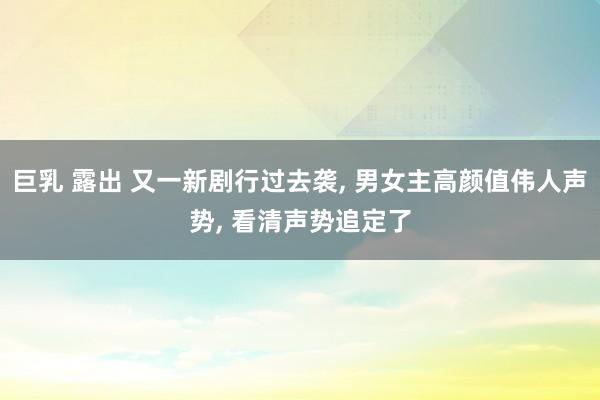 巨乳 露出 又一新剧行过去袭, 男女主高颜值伟人声势, 看清声势追定了